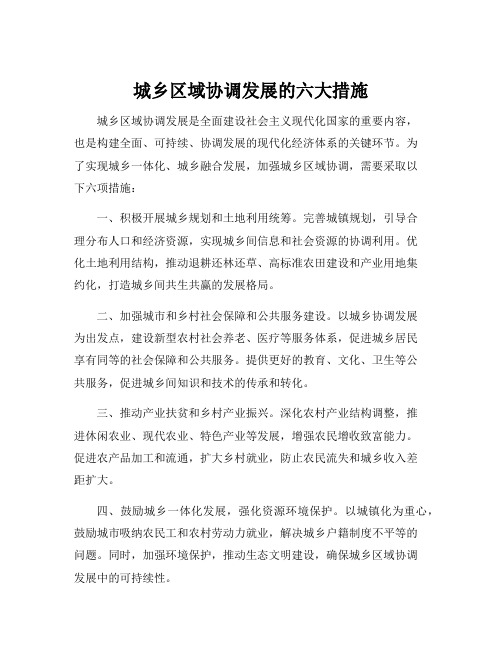 城乡区域协调发展的六大措施

城乡区域协调发展是全面建设社会主义现代化国家的重要内容，也是构建全面、可持续、协调发展的现代化经济体系的关键环节。为了实现城乡一体化、城乡融合发展，加强城乡区域协调，需要采取以下六项措施：

一、积极开展城乡规划和土地利用统筹。完善城镇规划，引导合理分布人口和经济资源，实现城乡间信息和社会资源的协调利用。优化土地利用结构，推动退耕还林还草、高标准农田建设和产业用地集约化，打造城乡间共生共赢的发展格局。

二、加强城市和乡村社会保障和公共服务建设。以城乡协调发展为出发点，建设新型农村社会养老、医疗等服务体系，促进城乡居民享有同等的社会保障和公共服务。提供更好的教育、文化、卫生等公共服务，促进城乡间知识和技术的传承和转化。

三、推动产业扶贫和乡村产业振兴。深化农村产业结构调整，推进休闲农业、现代农业、特色产业等发展，增强农民增收致富能力。促进农产品加工和流通，扩大乡村就业，防止农民流失和城乡收入差距扩大。

四、鼓励城乡一体化发展，强化资源环境保护。以城镇化为重心，鼓励城市吸纳农民工和农村劳动力就业，解决城乡户籍制度不平等的问题。同时，加强环境保护，推动生态文明建设，确保城乡区域协调发展中的可持续性。